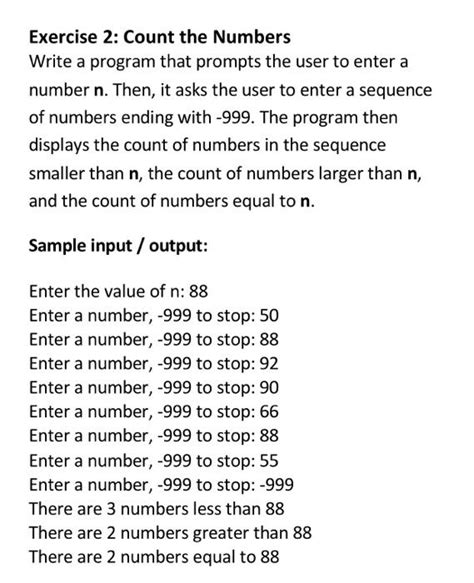 Exercise 2: Count the Numbers
Write a program that prompts the user to enter a number n. Then, it asks the user to enter a sequence of numbers ending with -999. The program then displays the count of numbers in the sequence smaller than n, the count of numbers larger than n, and the count of numbers equal to n.

Sample input / output:

Enter the value of n: 88
Enter a number, -999 to stop: 50
Enter a number, -999 to stop: 88
Enter a number, -999 to stop: 92
Enter a number, -999 to stop: 90
Enter a number, -999 to stop: 66
Enter a number, -999 to stop: 88
Enter a number, -999 to stop: 55
Enter a number, -999 to stop: -999
There are 3 numbers less than 88
There are 2 numbers greater than 88
There are 2 numbers equal to 88